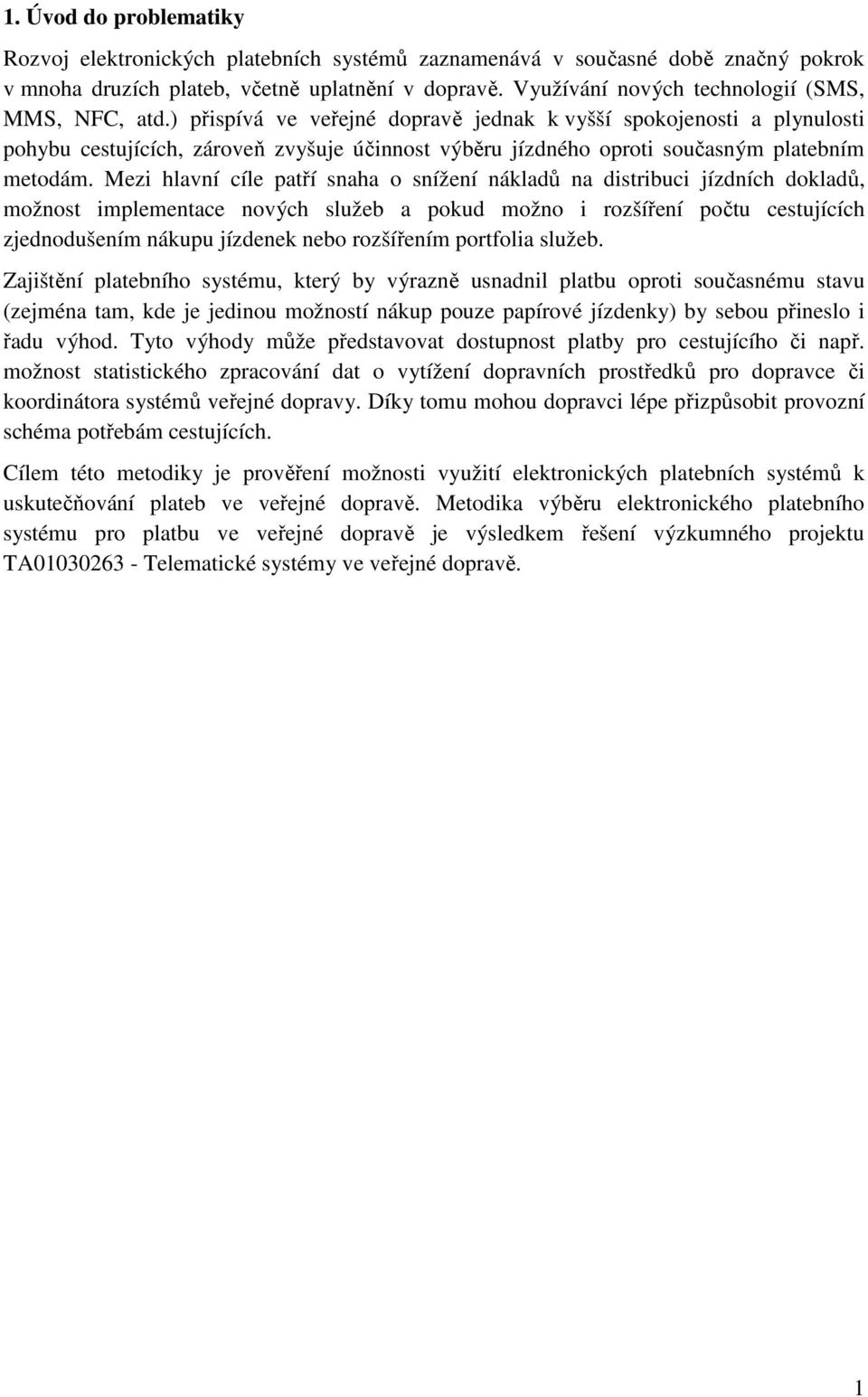 1. Úvod do problematiky

Rozvoj elektronických platebních systémů zaznamenává v současné době značný pokrok v mnoha druzích plateb, včetně uplatnění v dopravě. Využívání nových technologií (SMS, MMS, NFC, atd.) přispívá ve veřejné dopravě jednak k vyšší spokojenosti a plynulosti pohybu cestujících, zároveň zvyšuje účinnost výběru jízdného oproti současným platebním metodám. Mezi hlavní cíle patří snaha o snížení nákladů na distribuci jízdních dokladů, možnost implementace nových služeb a pokud možno i rozšíření počtu cestujících zjednodušením nákupu jízdenek nebo rozšířením portfolia služeb.

Zajištění platebního systému, který by výrazně usnadnil platbu oproti současnému stavu (zejména tam, kde je jedinou možností nákup pouze papírové jízdenky) by sebou přineslo i řadu výhod. Tyto výhody může představovat dostupnost platby pro cestujícího či např. možnost statistického zpracování dat o vytížení dopravních prostředků pro dopravce či koordinátora systémů veřejné dopravy. Díky tomu mohou dopravci lépe přizpůsobit provozní schéma potřebám cestujících.

Cílem této metodiky je prověření možnosti využití elektronických platebních systémů k uskutečňování plateb ve veřejné dopravě. Metodika výběru elektronického platebního systému pro platbu ve veřejné dopravě je výsledkem řešení výzkumného projektu TA01030263 - Telematické systémy ve veřejné dopravě.

1